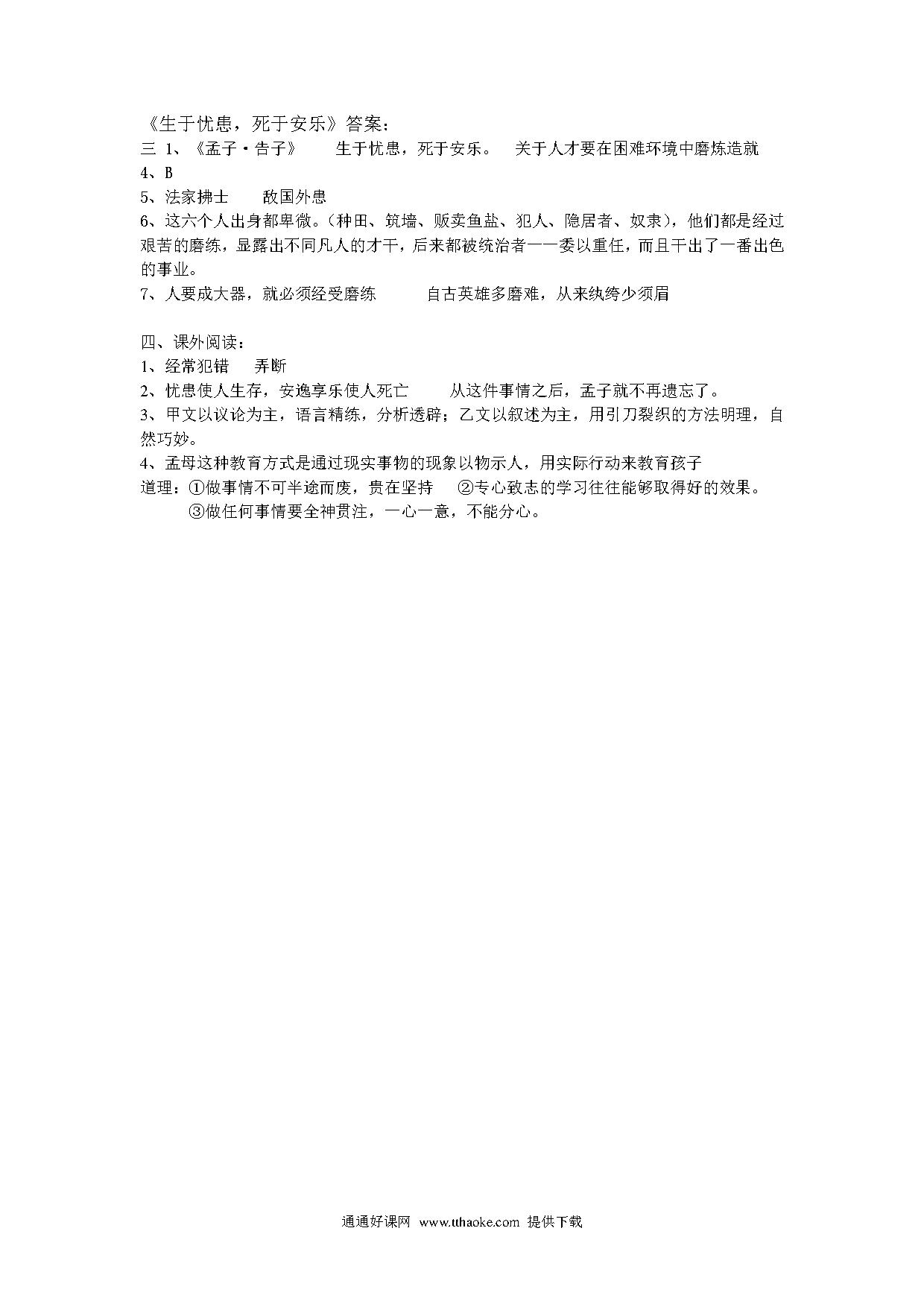 《生于忧患，死于安乐》答案：
三 1、《孟子·告子》 生于忧患，死于安乐。 关于人才要在困难环境中磨炼造就
4、B
5、法家拂士 敌国外患
6、这六个人出身都卑微。(种田、筑墙、贩卖鱼盐、犯人、隐居者、奴隶)，他们都是经过艰苦的磨练，显露出不同凡人的才干，后来都被统治者一一委以重任，而且干出了一番出色的事业。
7、人要成大器，就必须经受磨练 自古英雄多磨难，从来纨绔少须眉

四、课外阅读：
1、经常犯错 弄断
2、忧患使人生存，安逸享乐使人死亡 从这件事情之后，孟子就不再遗忘了。
3、甲文以议论为主，语言精练，分析透辟；乙文以叙述为主，用引刀裂织的方法明理，自然巧妙。
4、孟母这种教育方式是通过现实事物的现象以物示人，用实际行动来教育孩子
道理：①做事情不可半途而废，贵在坚持 ②专心致志的学习往往能够取得好的效果。
③做任何事情要全神贯注，一心一意，不能分心。

通通好课网 www.tthaoke.com 提供下载